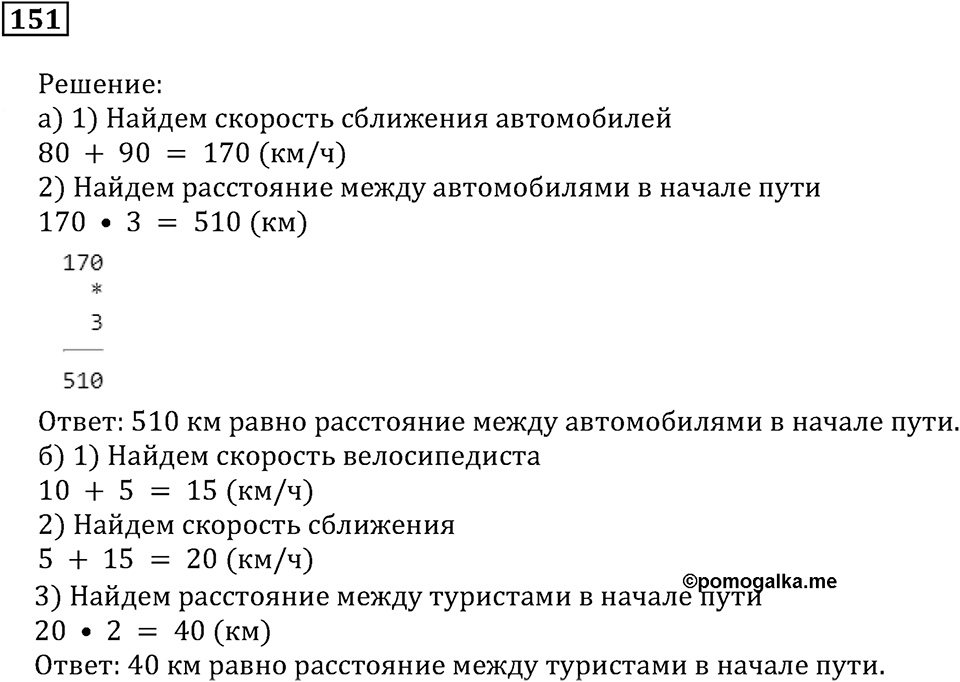 151

Решение:
а) 1) Найдем скорость сближения автомобилей
$80 + 90 = 170$ (км/ч)
2) Найдем расстояние между автомобилями в начале пути
$170 \cdot 3 = 510$ (км)

170
*
3
510

Ответ: 510 км равно расстояние между автомобилями в начале пути.
б) 1) Найдем скорость велосипедиста
$10 + 5 = 15$ (км/ч)
2) Найдем скорость сближения
$5 + 15 = 20$ (км/ч)
©pomogalka.me
3) Найдем расстояние между туристами в начале пути
$20 \cdot 2 = 40$ (км)
Ответ: 40 км равно расстояние между туристами в начале пути.